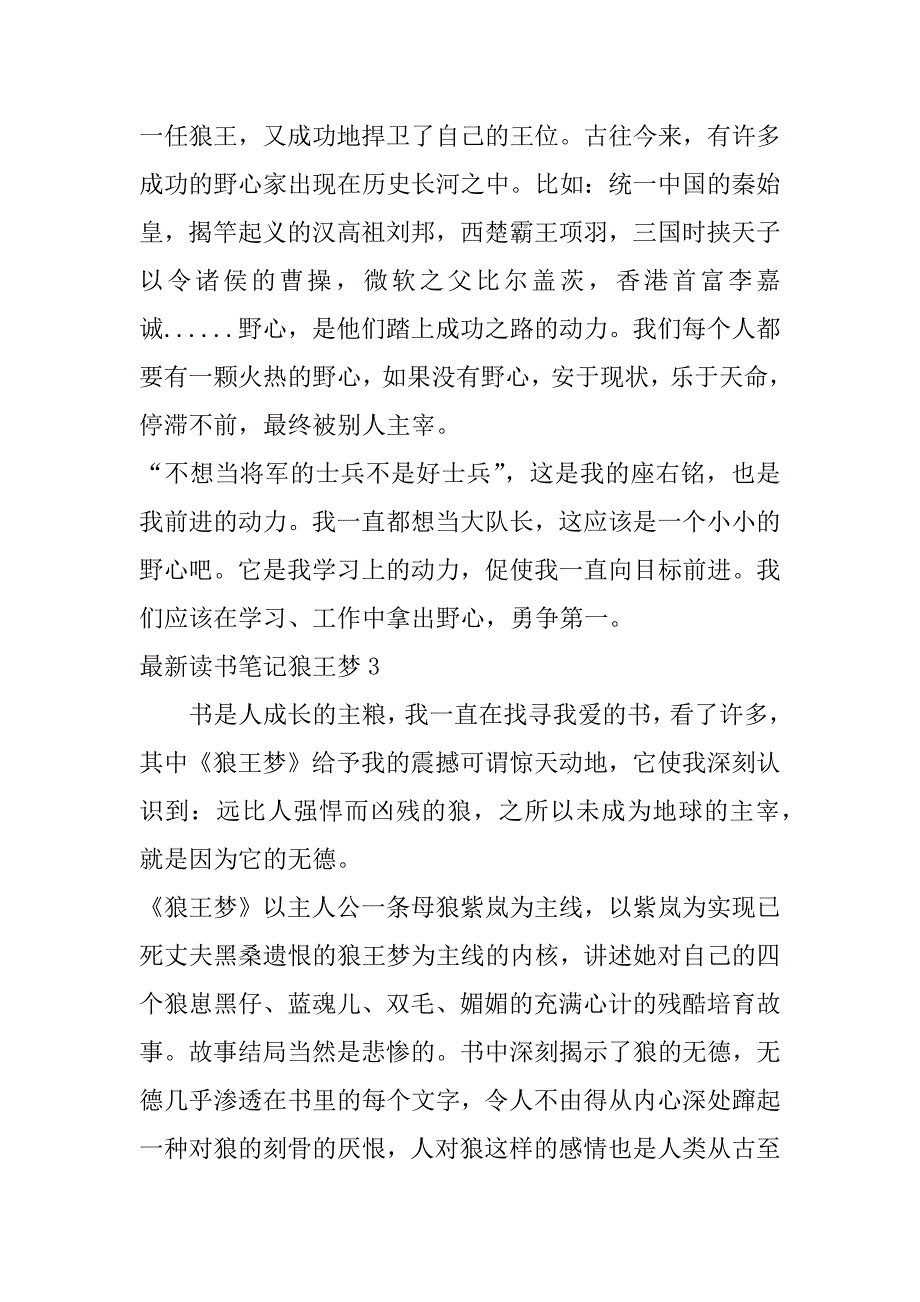 一任狼王，又成功地捍卫了自己的王位。古往今来，有许多成功的野心家出现在历史长河之中。比如：统一中国的秦始皇，揭竿起义的汉高祖刘邦，西楚霸王项羽，三国时挟天子以令诸侯的曹操，微软之父比尔盖茨，香港首富李嘉诚......野心，是他们踏上成功之路的动力。我们每个人都要有一颗火热的野心，如果没有野心，安于现状，乐于天命，停滞不前，最终被别人主宰。

“不想当将军的士兵不是好士兵”，这是我的座右铭，也是我前进的动力。我一直都想当大队长，这应该是一个小小的野心吧。它是我学习上的动力，促使我一直向目标前进。我们应该在学习、工作中拿出野心，勇争第一。

最新读书笔记狼王梦 3

书是人成长的主粮，我一直在找寻我爱的书，看了许多，其中《狼王梦》给予我的震撼可谓惊天动地，它使我深刻认识到：远比人强悍而凶残的狼，之所以未成为地球的主宰，就是因为它的无德。

《狼王梦》以主人公一条母狼紫岚为主线，以紫岚为实现已死丈夫黑桑遗恨的狼王梦为主线的内核，讲述她对自己的四个狼崽黑仔、蓝魂儿、双毛、媚媚的充满心计的残酷培育故事。故事结局当然是悲惨的。书中深刻揭示了狼的无德，无德几乎渗透在书里的每个文字，令人不由得从内心深处蹿起一种对狼的刻骨的厌恨，人对狼这样的感情也是人类从古至